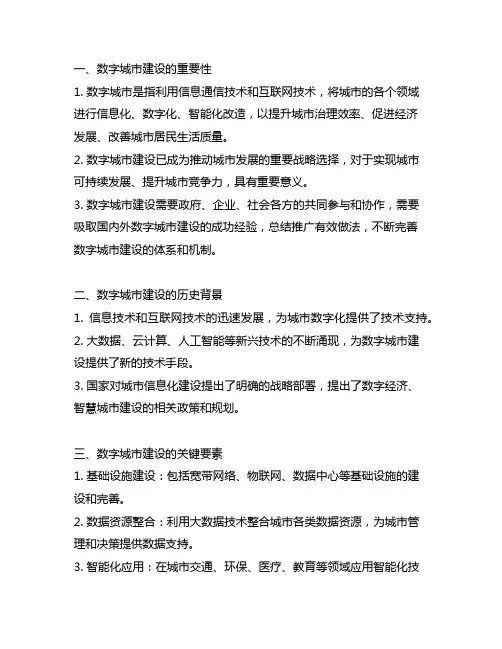 一、数字城市建设的重要性

1. 数字城市是指利用信息通信技术和互联网技术，将城市的各个领域进行信息化、数字化、智能化改造，以提升城市治理效率、促进经济发展、改善城市居民生活质量。

2. 数字城市建设已成为推动城市发展的重要战略选择，对于实现城市可持续发展、提升城市竞争力，具有重要意义。

3. 数字城市建设需要政府、企业、社会各方的共同参与和协作，需要吸取国内外数字城市建设的成功经验，总结推广有效做法，不断完善数字城市建设的体系和机制。

二、数字城市建设的历史背景

1. 信息技术和互联网技术的迅速发展，为城市数字化提供了技术支持。

2. 大数据、云计算、人工智能等新兴技术的不断涌现，为数字城市建设提供了新的技术手段。

3. 国家对城市信息化建设提出了明确的战略部署，提出了数字经济、智慧城市建设的相关政策和规划。

三、数字城市建设的关键要素

1. 基础设施建设：包括宽带网络、物联网、数据中心等基础设施的建设和完善。

2. 数据资源整合：利用大数据技术整合城市各类数据资源，为城市管理和决策提供数据支持。

3. 智能化应用：在城市交通、环保、医疗、教育等领域应用智能化技